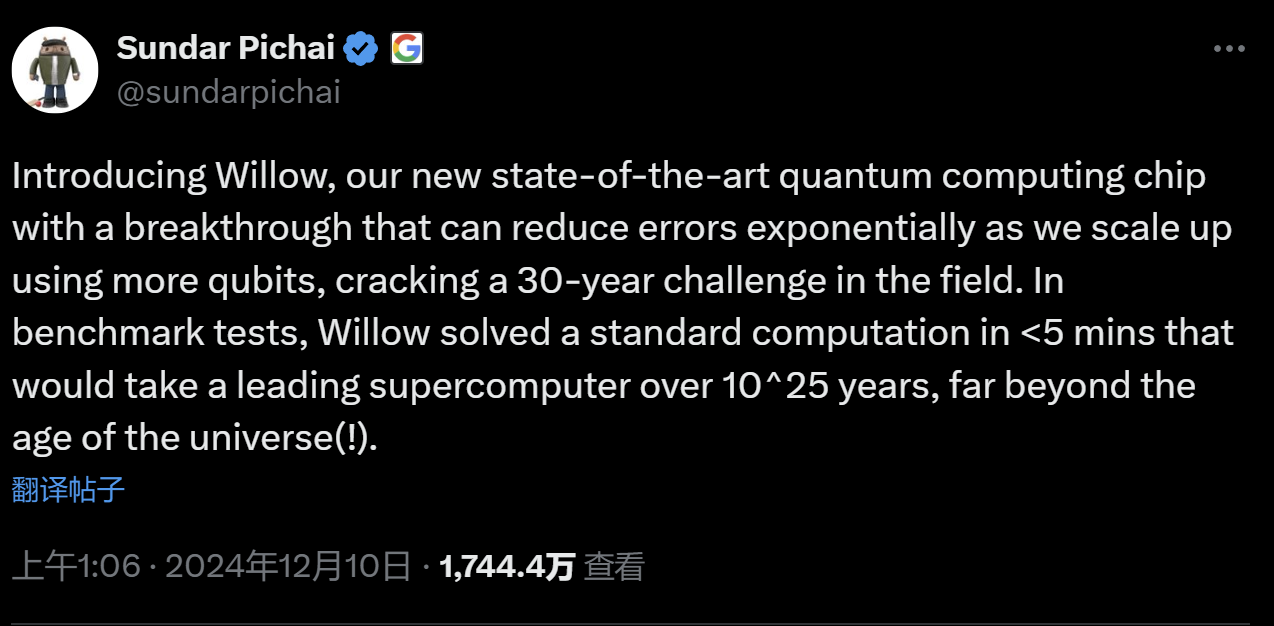 Sundar Pichai
@sundarpichai

Introducing Willow, our new state-of-the-art quantum computing chip with a breakthrough that can reduce errors exponentially as we scale up using more qubits, cracking a 30-year challenge in the field. In benchmark tests, Willow solved a standard computation in <5 mins that would take a leading supercomputer over 10^25 years, far beyond the age of the universe(!).

翻译帖子

上午1:06 · 2024年12月10日 · 1,744.4万 查看